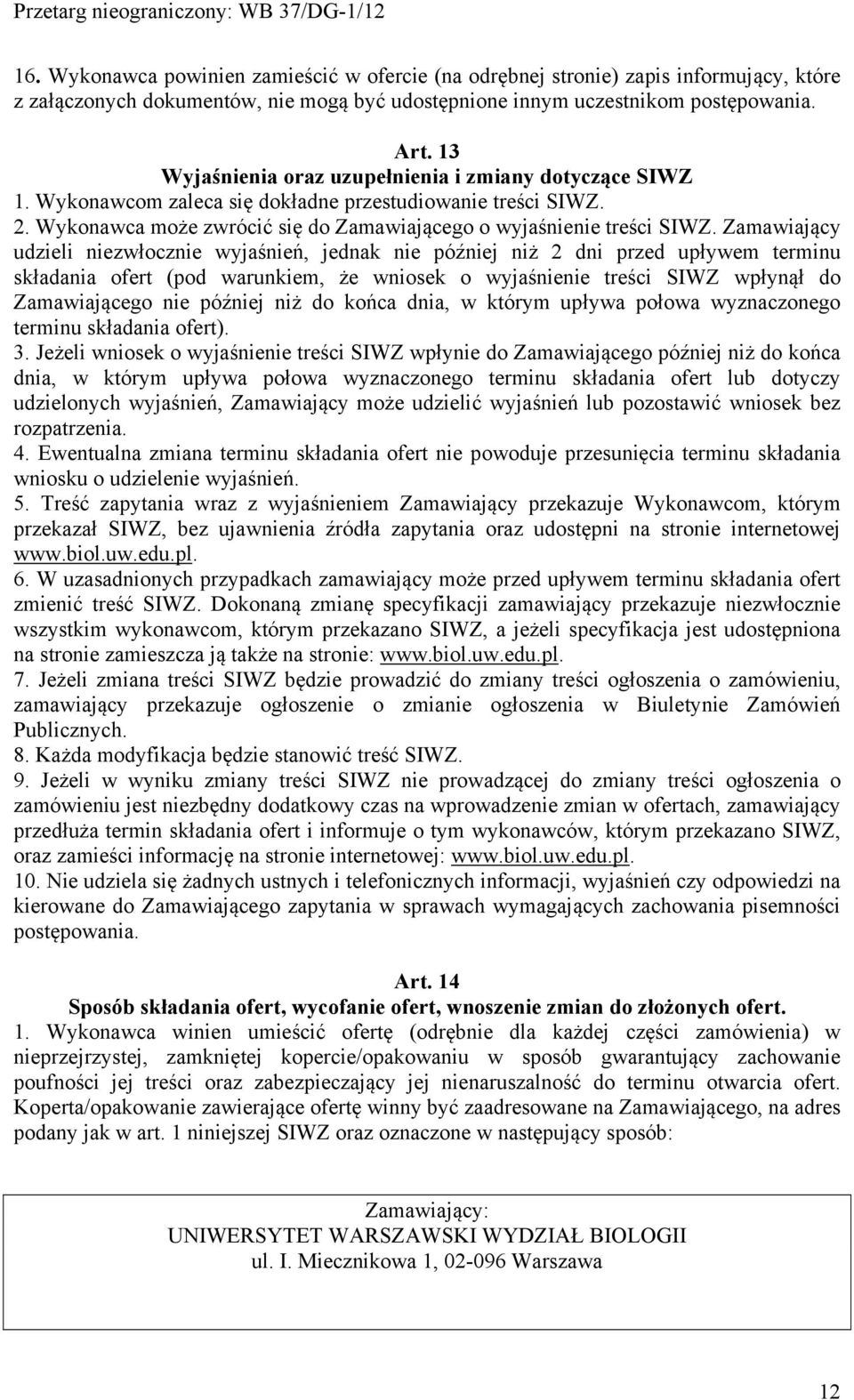 Przetarg nieograniczony: WB 37/DG-1/12

16. Wykonawca powinien zamieścić w ofercie (na odrębnej stronie) zapis informujący, które z załączonych dokumentów, nie mogą być udostępnione innym uczestnikom postępowania.

Art. 13
Wyjaśnienia oraz uzupełnienia i zmiany dotyczące SIWZ
1. Wykonawcom zaleca się dokładne przestudiowanie treści SIWZ.
2. Wykonawca może zwrócić się do Zamawiającego o wyjaśnienie treści SIWZ. Zamawiający udzieli niezwłocznie wyjaśnień, jednak nie później niż 2 dni przed upływem terminu składania ofert (pod warunkiem, że wniosek o wyjaśnienie treści SIWZ wpłynął do Zamawiającego nie później niż do końca dnia, w którym upływa połowa wyznaczonego terminu składania ofert).
3. Jeżeli wniosek o wyjaśnienie treści SIWZ wpłynie do Zamawiającego później niż do końca dnia, w którym upływa połowa wyznaczonego terminu składania ofert lub dotyczy udzielonych wyjaśnień, Zamawiający może udzielić wyjaśnień lub pozostawić wniosek bez rozpatrzenia.
4. Ewentualna zmiana terminu składania ofert nie powoduje przesunięcia terminu składania wniosku o udzielenie wyjaśnień.
5. Treść zapytania wraz z wyjaśnieniem Zamawiający przekazuje Wykonawcom, którym przekazał SIWZ, bez ujawnienia źródła zapytania oraz udostępni na stronie internetowej www.biol.uw.edu.pl.
6. W uzasadnionych przypadkach zamawiający może przed upływem terminu składania ofert zmienić treść SIWZ. Dokonaną zmianę specyfikacji zamawiający przekazuje niezwłocznie wszystkim wykonawcom, którym przekazano SIWZ, a jeżeli specyfikacja jest udostępniona na stronie zamieszcza ją także na stronie: www.biol.uw.edu.pl.
7. Jeżeli zmiana treści SIWZ będzie prowadzić do zmiany treści ogłoszenia o zamówieniu, zamawiający przekazuje ogłoszenie o zmianie ogłoszenia w Biuletynie Zamówień Publicznych.
8. Każda modyfikacja będzie stanowić treść SIWZ.
9. Jeżeli w wyniku zmiany treści SIWZ nie prowadzącej do zmiany treści ogłoszenia o zamówieniu jest niezbędny dodatkowy czas na wprowadzenie zmian w ofertach, zamawiający przedłuża termin składania ofert i informuje o tym wykonawców, którym przekazano SIWZ, oraz zamieści informację na stronie internetowej: www.biol.uw.edu.pl.
10. Nie udziela się żadnych ustnych i telefonicznych informacji, wyjaśnień czy odpowiedzi na kierowane do Zamawiającego zapytania w sprawach wymagających zachowania pisemności postępowania.

Art. 14
Sposób składania ofert, wycofanie ofert, wnoszenie zmian do złożonych ofert.
1. Wykonawca winien umieścić ofertę (odrębnie dla każdej części zamówienia) w nieprzejrzystej, zamkniętej kopercie/opakowaniu w sposób gwarantujący zachowanie poufności jej treści oraz zabezpieczający jej nienaruszalność do terminu otwarcia ofert. Koperta/opakowanie zawierające ofertę winny być zaadresowane na Zamawiającego, na adres podany jak w art. 1 niniejszej SIWZ oraz oznaczone w następujący sposób:

Zamawiający:
UNIWERSYTET WARSZAWSKI WYDZIAŁ BIOLOGII
ul. I. Miecznikowa 1, 02-096 Warszawa

12